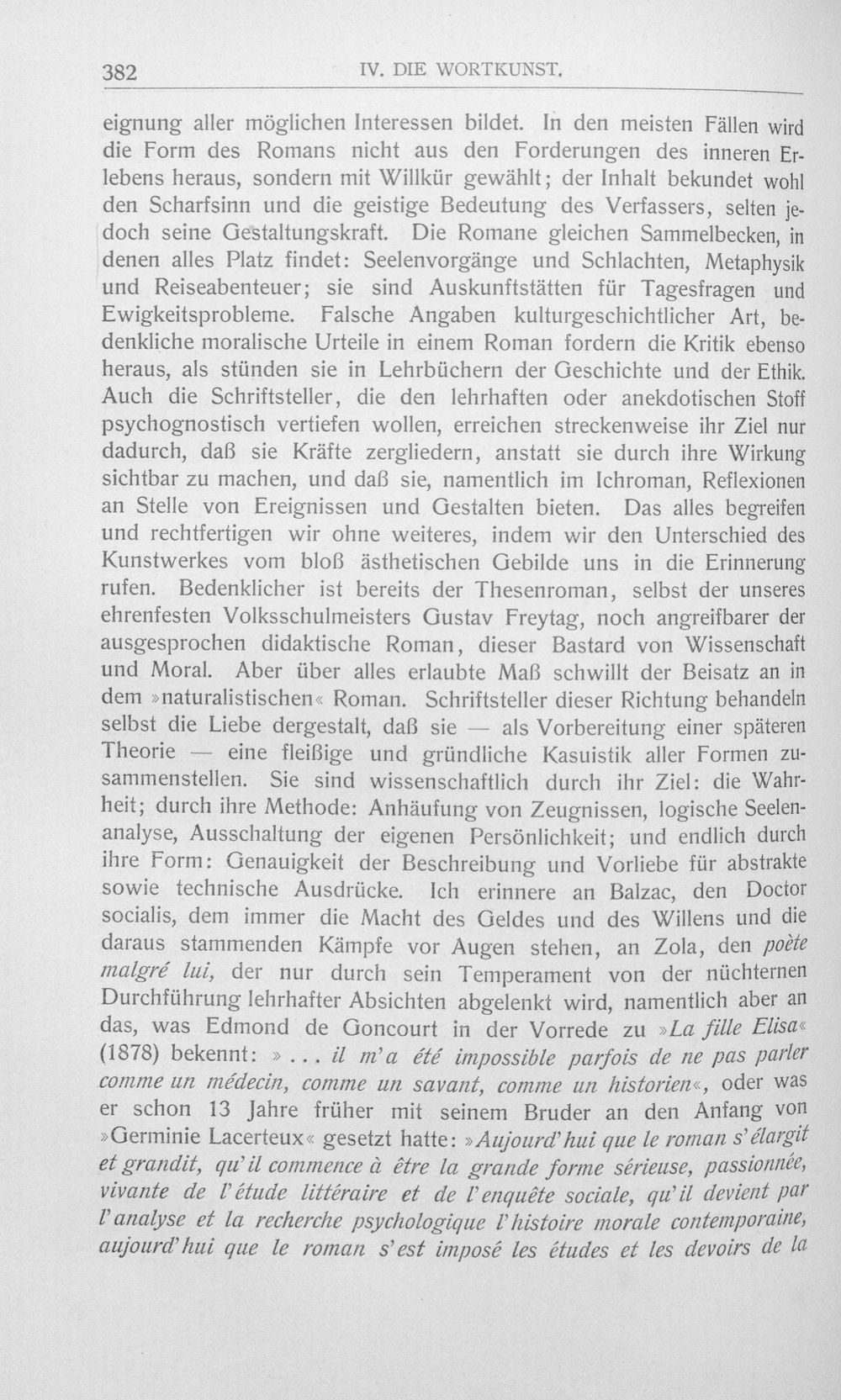 382 IV. DIE WORTKUNST.

eignung aller möglichen Interessen bildet. In den meisten Fällen wird die Form des Romans nicht aus den Forderungen des inneren Erlebens heraus, sondern mit Willkür gewählt; der Inhalt bekundet wohl den Scharfsinn und die geistige Bedeutung des Verfassers, selten jedoch seine Gestaltungskraft. Die Romane gleichen Sammelbecken, in denen alles Platz findet: Seelenvorgänge und Schlachten, Metaphysik und Reiseabenteuer; sie sind Auskunftstätten für Tagesfragen und Ewigkeitsprobleme. Falsche Angaben kulturgeschichtlicher Art, bedenkliche moralische Urteile in einem Roman fordern die Kritik ebenso heraus, als stünden sie in Lehrbüchern der Geschichte und der Ethik. Auch die Schriftsteller, die den lehrhaften oder anekdotischen Stoff psychognostisch vertiefen wollen, erreichen streckenweise ihr Ziel nur dadurch, daß sie Kräfte zergliedern, anstatt sie durch ihre Wirkung sichtbar zu machen, und daß sie, namentlich im Ichroman, Reflexionen an Stelle von Ereignissen und Gestalten bieten. Das alles begreifen und rechtfertigen wir ohne weiteres, indem wir den Unterschied des Kunstwerkes vom bloß ästhetischen Gebilde uns in die Erinnerung rufen. Bedenklicher ist bereits der Thesenroman, selbst der unseres ehrenfesten Volksschulmeisters Gustav Freytag, noch angreifbarer der ausgesprochen didaktische Roman, dieser Bastard von Wissenschaft und Moral. Aber über alles erlaubte Maß schwillt der Beisatz an in dem »naturalistischen« Roman. Schriftsteller dieser Richtung behandeln selbst die Liebe dergestalt, daß sie — als Vorbereitung einer späteren Theorie — eine fleißige und gründliche Kasuistik aller Formen zusammenstellen. Sie sind wissenschaftlich durch ihr Ziel: die Wahrheit; durch ihre Methode: Anhäufung von Zeugnissen, logische Seelenanalyse, Ausschaltung der eigenen Persönlichkeit; und endlich durch ihre Form: Genauigkeit der Beschreibung und Vorliebe für abstrakte sowie technische Ausdrücke. Ich erinnere an Balzac, den Doctor socialis, dem immer die Macht des Geldes und des Willens und die daraus stammenden Kämpfe vor Augen stehen, an Zola, den poète malgré lui, der nur durch sein Temperament von der nüchternen Durchführung lehrhafter Absichten abgelenkt wird, namentlich aber an das, was Edmond de Goncourt in der Vorrede zu »La fille Elisa« (1878) bekennt: »... il m'a été impossible parfois de ne pas parler comme un médecin, comme un savant, comme un historien«, oder was er schon 13 Jahre früher mit seinem Bruder an den Anfang von »Germinie Lacerteux« gesetzt hatte: »Aujourd'hui que le roman s'élargit et grandit, qu'il commence à être la grande forme sérieuse, passionnée, vivante de l'étude littéraire et de l'enquête sociale, qu'il devient par l'analyse et la recherche psychologique l'histoire morale contemporaine, aujourd'hui que le roman s'est imposé les études et les devoirs de la